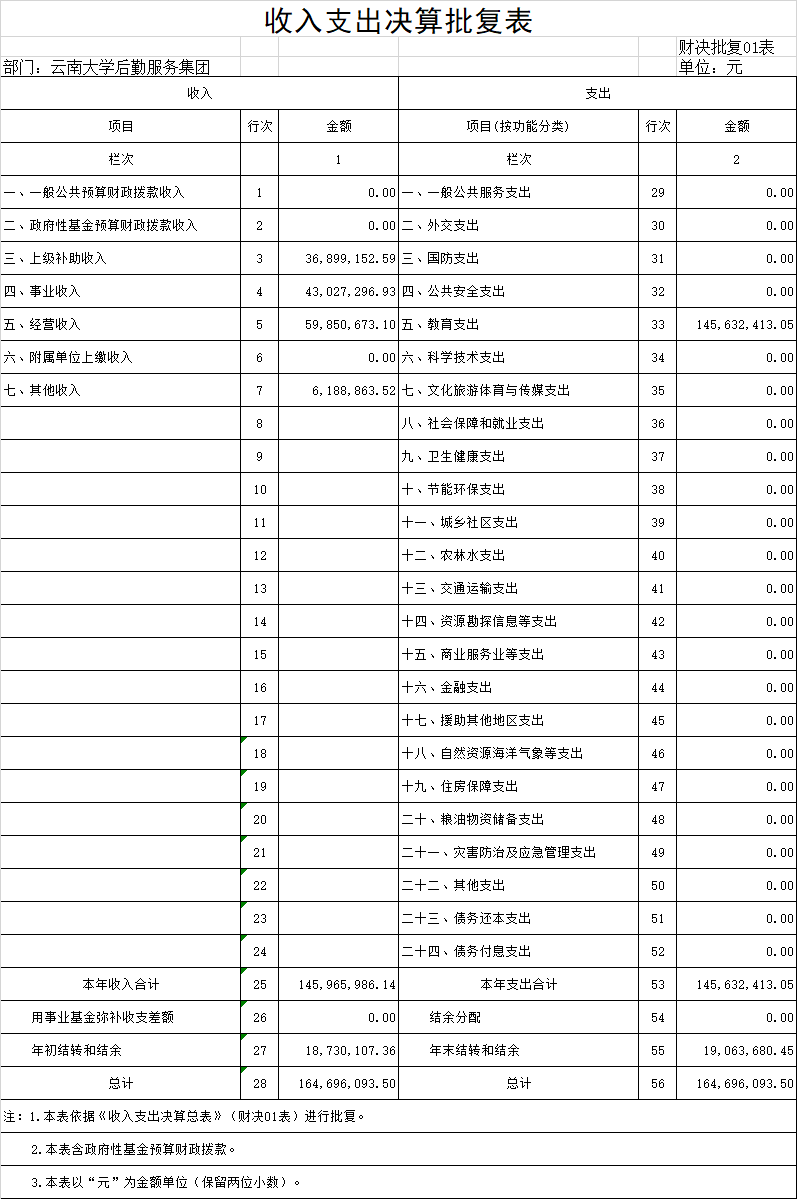 收入支出决算批复表

财决批复01表

部门：云南大学后勤服务集团

单位：元

| 收入 | | | 支出 | | |
|---|---|---|---|---|---|
| 项目 | 行次 | 金额 | 项目(按功能分类) | 行次 | 金额 |
| 栏次 | | 1 | 栏次 | | 2 |
| 一、一般公共预算财政拨款收入 | 1 | 0.00 | 一、一般公共服务支出 | 29 | 0.00 |
| 二、政府性基金预算财政拨款收入 | 2 | 0.00 | 二、外交支出 | 30 | 0.00 |
| 三、上级补助收入 | 3 | 36,899,152.59 | 三、国防支出 | 31 | 0.00 |
| 四、事业收入 | 4 | 43,027,296.93 | 四、公共安全支出 | 32 | 0.00 |
| 五、经营收入 | 5 | 59,850,673.10 | 五、教育支出 | 33 | 145,632,413.05 |
| 六、附属单位上缴收入 | 6 | 0.00 | 六、科学技术支出 | 34 | 0.00 |
| 七、其他收入 | 7 | 6,188,863.52 | 七、文化旅游体育与传媒支出 | 35 | 0.00 |
| | 8 | | 八、社会保障和就业支出 | 36 | 0.00 |
| | 9 | | 九、卫生健康支出 | 37 | 0.00 |
| | 10 | | 十、节能环保支出 | 38 | 0.00 |
| | 11 | | 十一、城乡社区支出 | 39 | 0.00 |
| | 12 | | 十二、农林水支出 | 40 | 0.00 |
| | 13 | | 十三、交通运输支出 | 41 | 0.00 |
| | 14 | | 十四、资源勘探信息等支出 | 42 | 0.00 |
| | 15 | | 十五、商业服务业等支出 | 43 | 0.00 |
| | 16 | | 十六、金融支出 | 44 | 0.00 |
| | 17 | | 十七、援助其他地区支出 | 45 | 0.00 |
| | 18 | | 十八、自然资源海洋气象等支出 | 46 | 0.00 |
| | 19 | | 十九、住房保障支出 | 47 | 0.00 |
| | 20 | | 二十、粮油物资储备支出 | 48 | 0.00 |
| | 21 | | 二十一、灾害防治及应急管理支出 | 49 | 0.00 |
| | 22 | | 二十二、其他支出 | 50 | 0.00 |
| | 23 | | 二十三、债务还本支出 | 51 | 0.00 |
| | 24 | | 二十四、债务付息支出 | 52 | 0.00 |
| 本年收入合计 | 25 | 145,965,986.14 | 本年支出合计 | 53 | 145,632,413.05 |
| 用事业基金弥补收支差额 | 26 | 0.00 | 结余分配 | 54 | 0.00 |
| 年初结转和结余 | 27 | 18,730,107.36 | 年末结转和结余 | 55 | 19,063,680.45 |
| 总计 | 28 | 164,696,093.50 | 总计 | 56 | 164,696,093.50 |

注：1.本表依据《收入支出决算总表》（财决01表）进行批复。

2.本表含政府性基金预算财政拨款。

3.本表以“元”为金额单位（保留两位小数）。